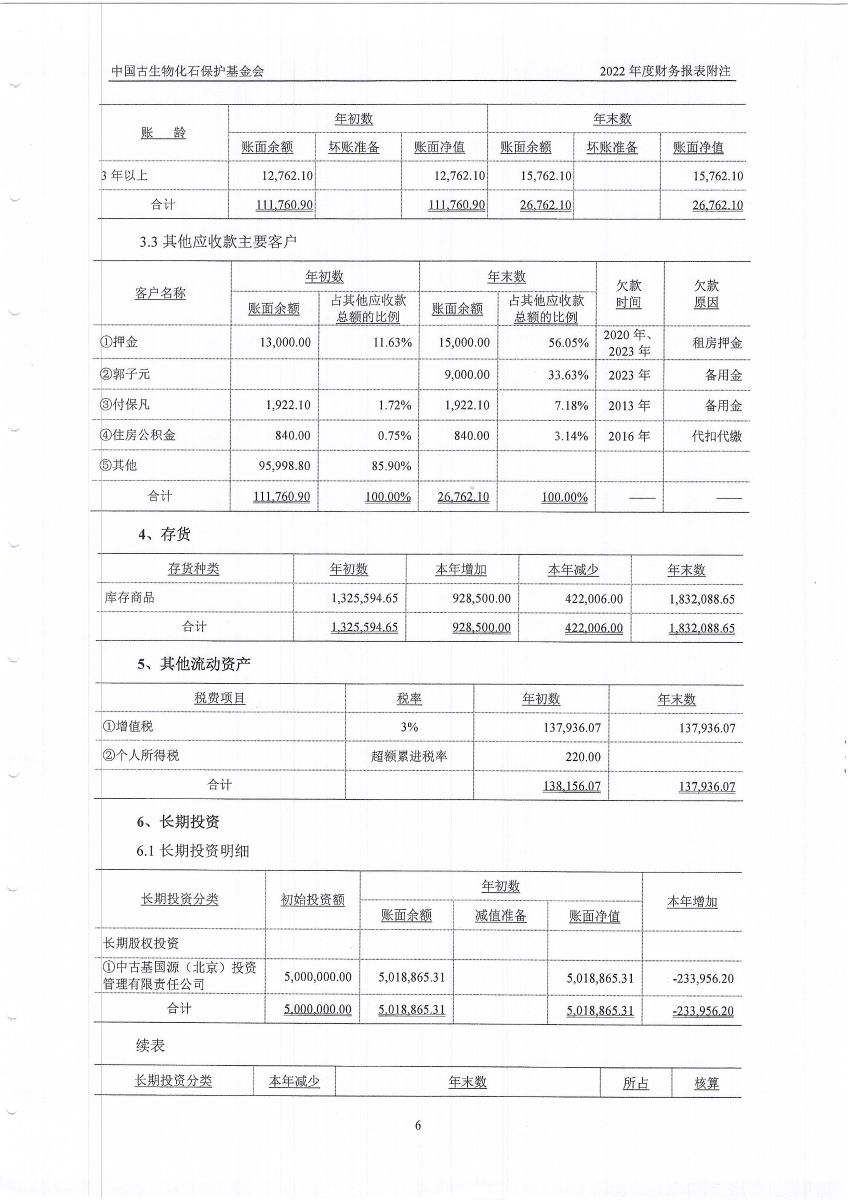 中国古生物化石保护基金会

2022 年度财务报表附注

| 账 龄 | 年初数 | | | 年末数 | | |
|---|---|---|---|---|---|---|
| | 账面余额 | 坏账准备 | 账面净值 | 账面余额 | 坏账准备 | 账面净值 |
| 3 年以上 | 12,762.10 | | 12,762.10 | 15,762.10 | | 15,762.10 |
| 合计 | 111,760.90 | | 111,760.90 | 26,762.10 | | 26,762.10 |

3.3 其他应收款主要客户

| 客户名称 | 年初数 | | 年末数 | | 欠款时间 | 欠款原因 |
|---|---|---|---|---|---|---|
| | 账面余额 | 占其他应收款总额的比例 | 账面余额 | 占其他应收款总额的比例 | | |
| ①押金 | 13,000.00 | 11.63% | 15,000.00 | 56.05% | 2020 年、2023 年 | 租房押金 |
| ②郭子元 | | | 9,000.00 | 33.63% | 2023 年 | 备用金 |
| ③付保凡 | 1,922.10 | 1.72% | 1,922.10 | 7.18% | 2013 年 | 备用金 |
| ④住房公积金 | 840.00 | 0.75% | 840.00 | 3.14% | 2016 年 | 代扣代缴 |
| ⑤其他 | 95,998.80 | 85.90% | | | | |
| 合计 | 111,760.90 | 100.00% | 26,762.10 | 100.00% | —— | —— |

4、存货

| 存货种类 | 年初数 | 本年增加 | 本年减少 | 年末数 |
|---|---|---|---|---|
| 库存商品 | 1,325,594.65 | 928,500.00 | 422,006.00 | 1,832,088.65 |
| 合计 | 1,325,594.65 | 928,500.00 | 422,006.00 | 1,832,088.65 |

5、其他流动资产

| 税费项目 | 税率 | 年初数 | 年末数 |
|---|---|---|---|
| ①增值税 | 3% | 137,936.07 | 137,936.07 |
| ②个人所得税 | 超额累进税率 | 220.00 | |
| 合计 | | 138,156.07 | 137,936.07 |

6、长期投资

6.1 长期投资明细

| 长期投资分类 | 初始投资额 | 年初数 | | | 本年增加 |
|---|---|---|---|---|---|
| | | 账面余额 | 减值准备 | 账面净值 | |
| 长期股权投资 | | | | | |
| ①中古基国源（北京）投资管理有限责任公司 | 5,000,000.00 | 5,018,865.31 | | 5,018,865.31 | -233,956.20 |
| 合计 | 5,000,000.00 | 5,018,865.31 | | 5,018,865.31 | -233,956.20 |

续表

| 长期投资分类 | 本年减少 | 年末数 | 所占 | 核算 |
|---|---|---|---|---|

6